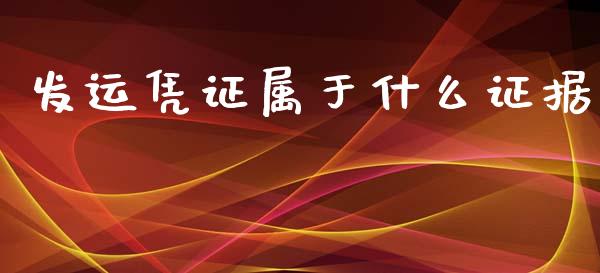 发运凭证属于什么证据